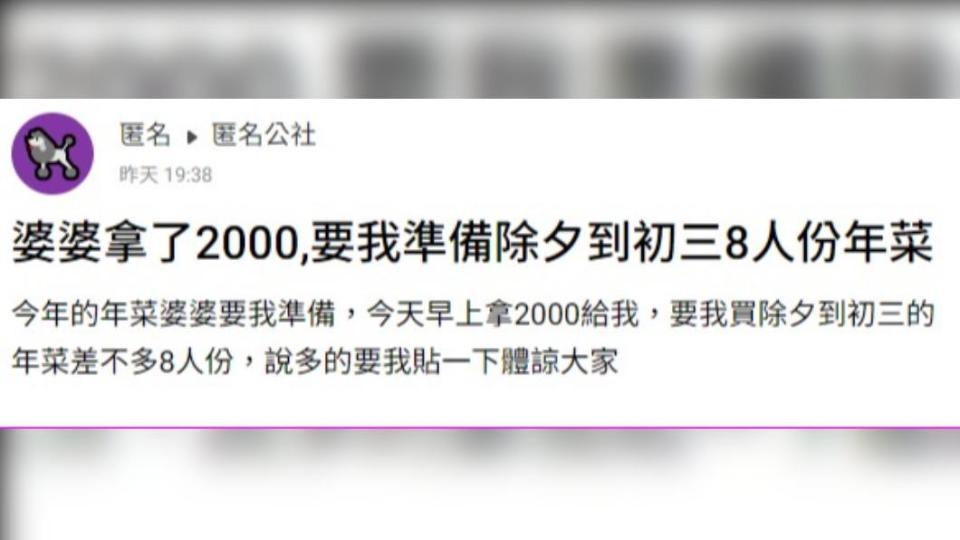 匿名 ▸ 匿名公社
昨天 19:38

婆婆拿了2000,要我準備除夕到初三8人份年菜

今年的年菜婆婆要我準備，今天早上拿2000給我，要我買除夕到初三的年菜差不多8人份，說多的要我貼一下體諒大家